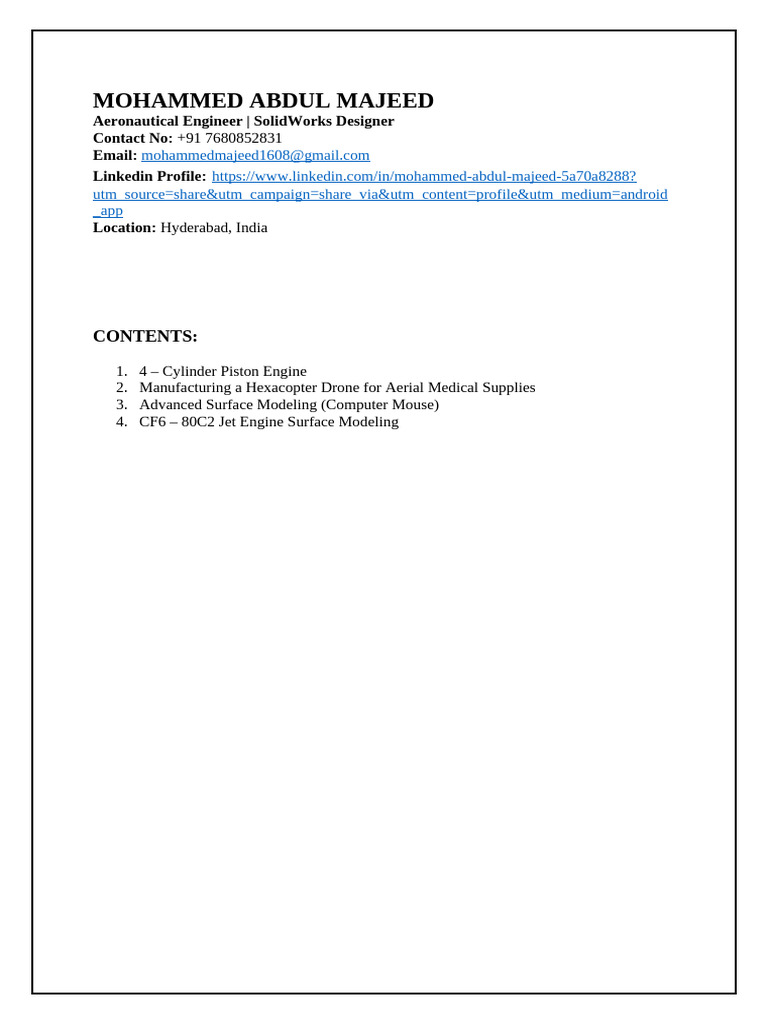 MOHAMMED ABDUL MAJEED
Aeronautical Engineer | SolidWorks Designer
Contact No: +91 7680852831
Email: mohammedmajeed1608@gmail.com
Linkedin Profile: https://www.linkedin.com/in/mohammed-abdul-majeed-5a70a8288?utm_source=share&utm_campaign=share_via&utm_content=profile&utm_medium=android_app
Location: Hyderabad, India

CONTENTS:

1. 4 – Cylinder Piston Engine
2. Manufacturing a Hexacopter Drone for Aerial Medical Supplies
3. Advanced Surface Modeling (Computer Mouse)
4. CF6 – 80C2 Jet Engine Surface Modeling